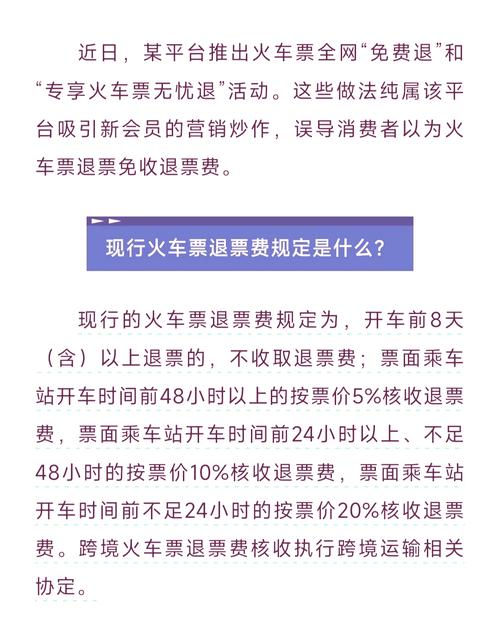 近日，某平台推出火车票全网“免费退”和“专享火车票无忧退”活动。这些做法纯属该平台吸引新会员的营销炒作，误导消费者以为火车票退票免收退票费。

现行火车票退票费规定是什么？

现行的火车票退票费规定为，开车前8天（含）以上退票的，不收取退票费；票面乘车站开车时间前48小时以上的按票价5%核收退票费，票面乘车站开车时间前24小时以上、不足48小时的按票价10%核收退票费，票面乘车站开车时间前不足24小时的按票价20%核收退票费。跨境火车票退票费核收执行跨境运输相关协定。